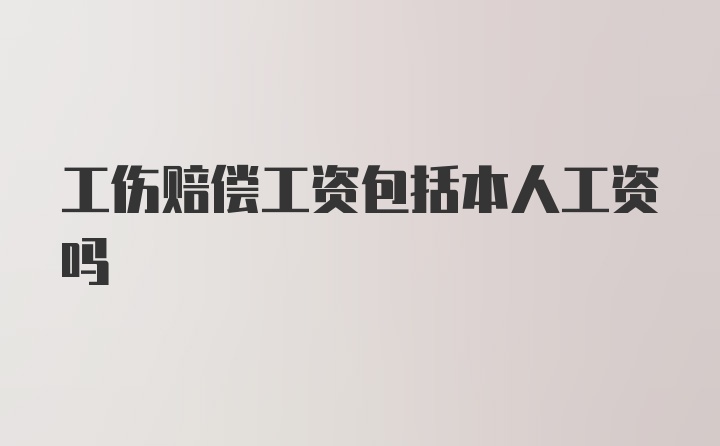 工伤赔偿工资包括本人工资吗